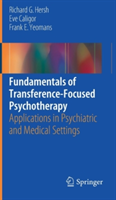 Richard G. Hersh
Eve Caligor
Frank E. Yeomans

Fundamentals of Transference-Focused Psychotherapy
Applications in Psychiatric and Medical Settings

Springer